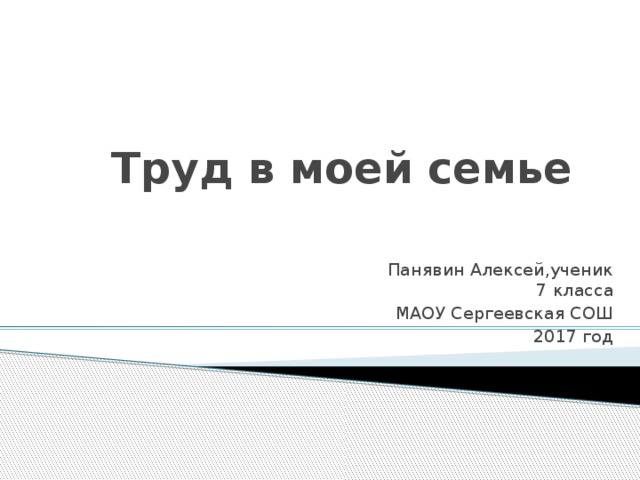 Труд в моей семье

Панявин Алексей,ученик 7 класса
МАОУ Сергеевская СОШ
2017 год